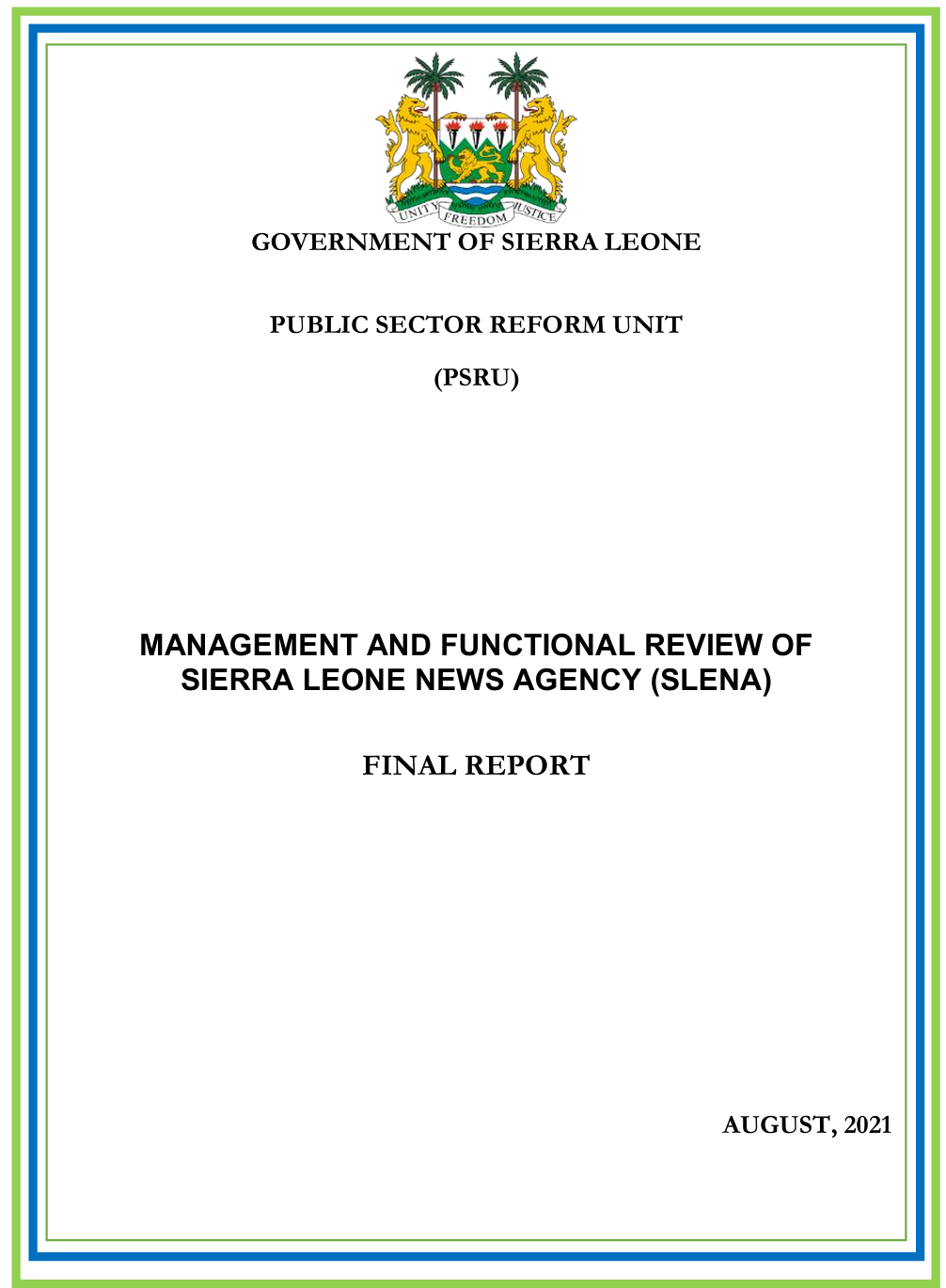 UNITY FREEDOM JUSTICE

GOVERNMENT OF SIERRA LEONE

PUBLIC SECTOR REFORM UNIT

(PSRU)

MANAGEMENT AND FUNCTIONAL REVIEW OF SIERRA LEONE NEWS AGENCY (SLENA)

FINAL REPORT

AUGUST, 2021